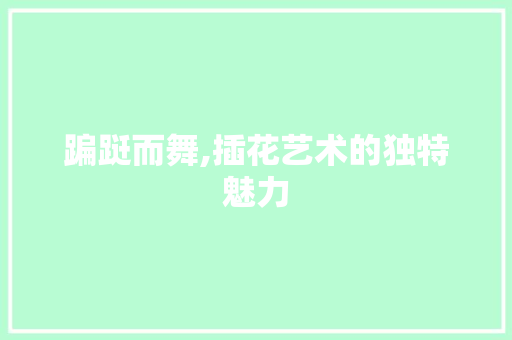 蹁跹而舞,插花艺术的独特魅力